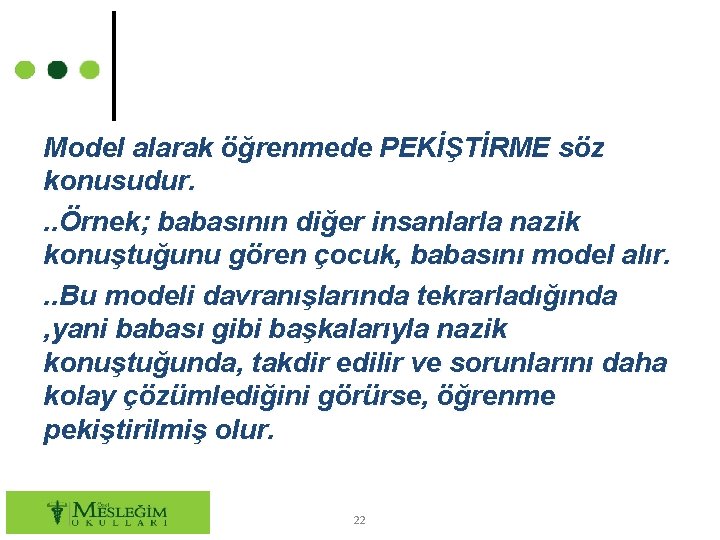 Model alarak öğrenmede PEKİŞTİRME söz konusudur.

..Örnek; babasının diğer insanlarla nazik konuştuğunu gören çocuk, babasını model alır.

..Bu modeli davranışlarında tekrarladığında ,yani babası gibi başkalarıyla nazik konuştuğunda, takdir edilir ve sorunlarını daha kolay çözümlediğini görürse, öğrenme pekiştirilmiş olur.

Özel MESLEĞİM OKULLARI

22